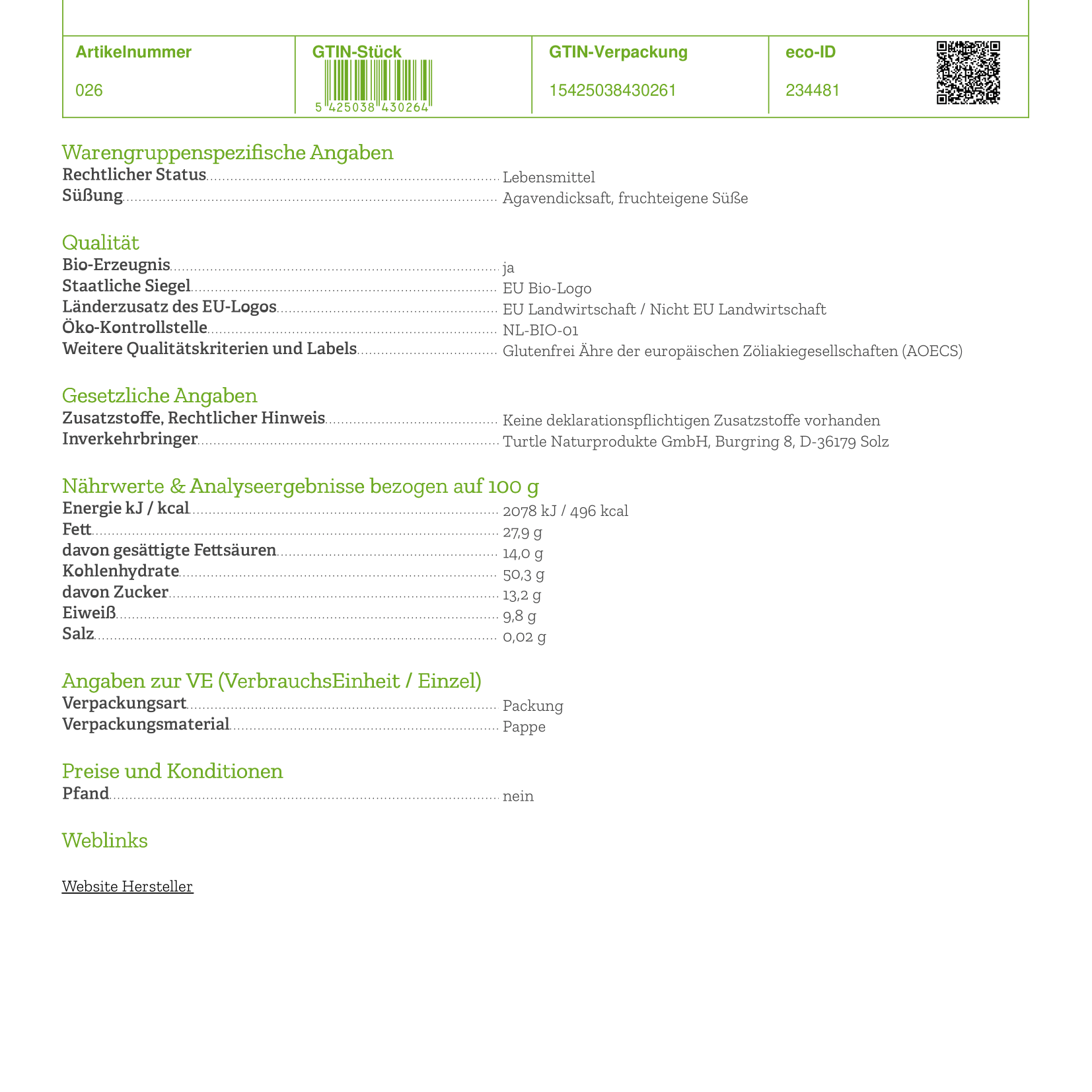 | Artikelnummer | GTIN-Stück | GTIN-Verpackung | eco-ID |
|---|---|---|---|
| 026 | 5 425038 430264 | 15425038430261 | 234481 |

Warengruppenspezifische Angaben
Rechtlicher Status Lebensmittel
Süßung Agavendicksaft, fruchteigene Süße

Qualität
Bio-Erzeugnis ja
Staatliche Siegel EU Bio-Logo
Länderzusatz des EU-Logos EU Landwirtschaft / Nicht EU Landwirtschaft
Öko-Kontrollstelle NL-BIO-01
Weitere Qualitätskriterien und Labels Glutenfrei Ähre der europäischen Zöliakiegesellschaften (AOECS)

Gesetzliche Angaben
Zusatzstoffe, Rechtlicher Hinweis Keine deklarationspflichtigen Zusatzstoffe vorhanden
Inverkehrbringer Turtle Naturprodukte GmbH, Burgring 8, D-36179 Solz

Nährwerte & Analyseergebnisse bezogen auf 100 g
Energie kJ / kcal 2078 kJ / 496 kcal
Fett 27,9 g
davon gesättigte Fettsäuren 14,0 g
Kohlenhydrate 50,3 g
davon Zucker 13,2 g
Eiweiß 9,8 g
Salz 0,02 g

Angaben zur VE (VerbrauchsEinheit / Einzel)
Verpackungsart Packung
Verpackungsmaterial Pappe

Preise und Konditionen
Pfand nein

Weblinks

Website Hersteller